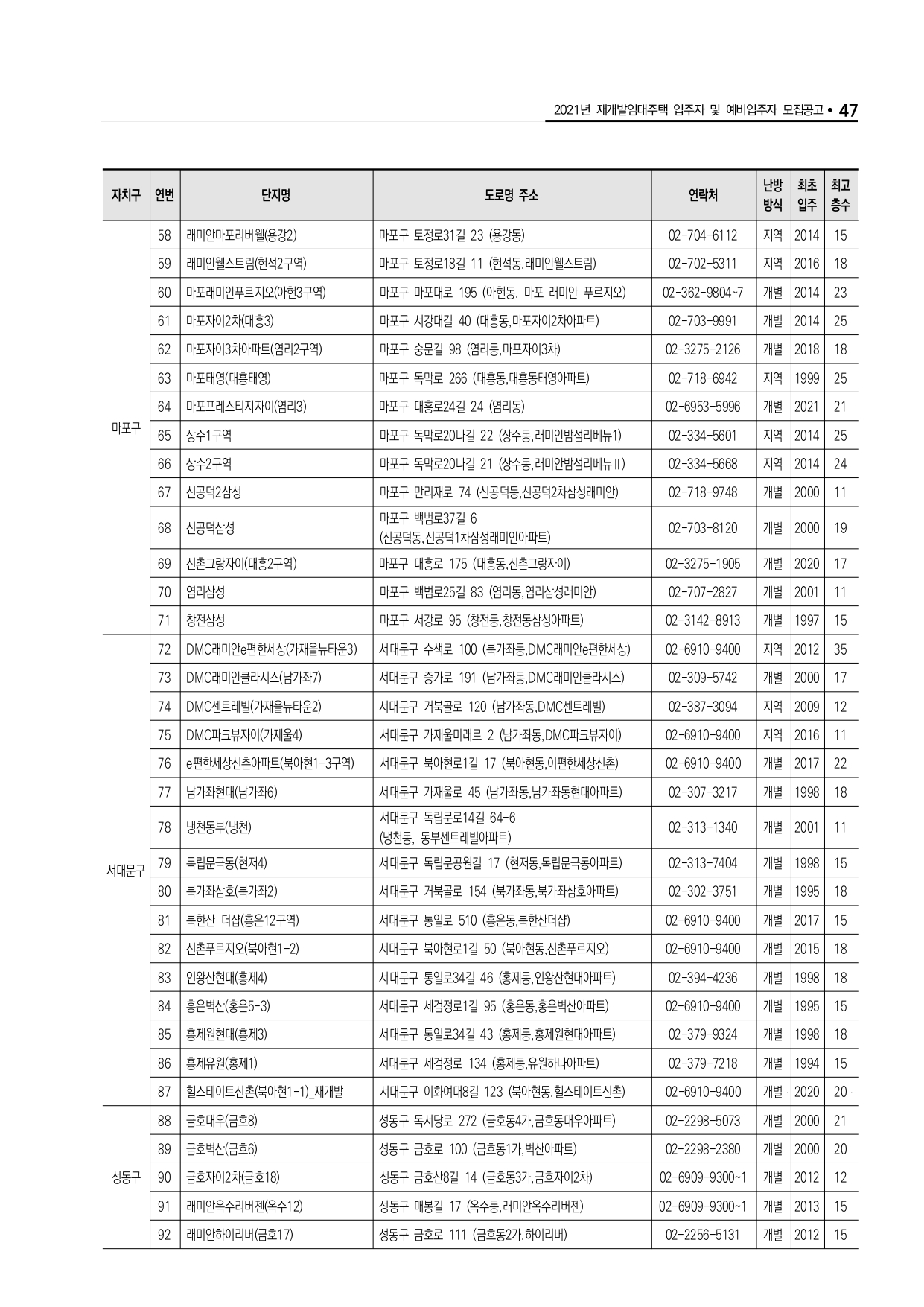 2021년 재개발임대주택 입주자 및 예비입주자 모집공고 • 47

| 자치구 | 연번 | 단지명 | 도로명 주소 | 연락처 | 난방 방식 | 최초 입주 | 최고 층수 |
|---|---|---|---|---|---|---|---|
| 마포구 | 58 | 래미안마포리버웰(용강2) | 마포구 토정로31길 23 (용강동) | 02-704-6112 | 지역 | 2014 | 15 |
| | 59 | 래미안웰스트림(현석2구역) | 마포구 토정로18길 11 (현석동,래미안웰스트림) | 02-702-5311 | 지역 | 2016 | 18 |
| | 60 | 마포래미안푸르지오(아현3구역) | 마포구 마포대로 195 (아현동, 마포 래미안 푸르지오) | 02-362-9804~7 | 개별 | 2014 | 23 |
| | 61 | 마포자이2차(대흥3) | 마포구 서강대길 40 (대흥동,마포자이2차아파트) | 02-703-9991 | 개별 | 2014 | 25 |
| | 62 | 마포자이3차아파트(염리2구역) | 마포구 숭문길 98 (염리동,마포자이3차) | 02-3275-2126 | 개별 | 2018 | 18 |
| | 63 | 마포태영(대흥태영) | 마포구 독막로 266 (대흥동,대흥동태영아파트) | 02-718-6942 | 지역 | 1999 | 25 |
| | 64 | 마포프레스티지자이(염리3) | 마포구 대흥로24길 24 (염리동) | 02-6953-5996 | 개별 | 2021 | 21 |
| | 65 | 상수1구역 | 마포구 독막로20나길 22 (상수동,래미안밤섬리베뉴1) | 02-334-5601 | 지역 | 2014 | 25 |
| | 66 | 상수2구역 | 마포구 독막로20나길 21 (상수동,래미안밤섬리베뉴Ⅱ) | 02-334-5668 | 지역 | 2014 | 24 |
| | 67 | 신공덕2삼성 | 마포구 만리재로 74 (신공덕동,신공덕2차삼성래미안) | 02-718-9748 | 개별 | 2000 | 11 |
| | 68 | 신공덕삼성 | 마포구 백범로37길 6 (신공덕동,신공덕1차삼성래미안아파트) | 02-703-8120 | 개별 | 2000 | 19 |
| | 69 | 신촌그랑자이(대흥2구역) | 마포구 대흥로 175 (대흥동,신촌그랑자이) | 02-3275-1905 | 개별 | 2020 | 17 |
| | 70 | 염리삼성 | 마포구 백범로25길 83 (염리동,염리삼성래미안) | 02-707-2827 | 개별 | 2001 | 11 |
| | 71 | 창전삼성 | 마포구 서강로 95 (창전동,창전동삼성아파트) | 02-3142-8913 | 개별 | 1997 | 15 |
| 서대문구 | 72 | DMC래미안e편한세상(가재울뉴타운3) | 서대문구 수색로 100 (북가좌동,DMC래미안e편한세상) | 02-6910-9400 | 지역 | 2012 | 35 |
| | 73 | DMC래미안클라시스(남가좌7) | 서대문구 증가로 191 (남가좌동,DMC래미안클라시스) | 02-309-5742 | 개별 | 2000 | 17 |
| | 74 | DMC센트레빌(가재울뉴타운2) | 서대문구 거북골로 120 (남가좌동,DMC센트레빌) | 02-387-3094 | 지역 | 2009 | 12 |
| | 75 | DMC파크뷰자이(가재울4) | 서대문구 가재울미래로 2 (남가좌동,DMC파크뷰자이) | 02-6910-9400 | 지역 | 2016 | 11 |
| | 76 | e편한세상신촌아파트(북아현1-3구역) | 서대문구 북아현로1길 17 (북아현동,이편한세상신촌) | 02-6910-9400 | 개별 | 2017 | 22 |
| | 77 | 남가좌현대(남가좌6) | 서대문구 가재울로 45 (남가좌동,남가좌동현대아파트) | 02-307-3217 | 개별 | 1998 | 18 |
| | 78 | 냉천동부(냉천) | 서대문구 독립문로14길 64-6 (냉천동, 동부센트레빌아파트) | 02-313-1340 | 개별 | 2001 | 11 |
| | 79 | 독립문극동(현저4) | 서대문구 독립문공원길 17 (현저동,독립문극동아파트) | 02-313-7404 | 개별 | 1998 | 15 |
| | 80 | 북가좌삼호(북가좌2) | 서대문구 거북골로 154 (북가좌동,북가좌삼호아파트) | 02-302-3751 | 개별 | 1995 | 18 |
| | 81 | 북한산 더샵(홍은12구역) | 서대문구 통일로 510 (홍은동,북한산더샵) | 02-6910-9400 | 개별 | 2017 | 15 |
| | 82 | 신촌푸르지오(북아현1-2) | 서대문구 북아현로1길 50 (북아현동,신촌푸르지오) | 02-6910-9400 | 개별 | 2015 | 18 |
| | 83 | 인왕산현대(홍제4) | 서대문구 통일로34길 46 (홍제동,인왕산현대아파트) | 02-394-4236 | 개별 | 1998 | 18 |
| | 84 | 홍은벽산(홍은5-3) | 서대문구 세검정로1길 95 (홍은동,홍은벽산아파트) | 02-6910-9400 | 개별 | 1995 | 15 |
| | 85 | 홍제원현대(홍제3) | 서대문구 통일로34길 43 (홍제동,홍제원현대아파트) | 02-379-9324 | 개별 | 1998 | 18 |
| | 86 | 홍제유원(홍제1) | 서대문구 세검정로 134 (홍제동,유원하나아파트) | 02-379-7218 | 개별 | 1994 | 15 |
| | 87 | 힐스테이트신촌(북아현1-1)_재개발 | 서대문구 이화여대8길 123 (북아현동,힐스테이트신촌) | 02-6910-9400 | 개별 | 2020 | 20 |
| 성동구 | 88 | 금호대우(금호8) | 성동구 독서당로 272 (금호동4가,금호동대우아파트) | 02-2298-5073 | 개별 | 2000 | 21 |
| | 89 | 금호벽산(금호6) | 성동구 금호로 100 (금호동1가,벽산아파트) | 02-2298-2380 | 개별 | 2000 | 20 |
| | 90 | 금호자이2차(금호18) | 성동구 금호산8길 14 (금호동3가,금호자이2차) | 02-6909-9300~1 | 개별 | 2012 | 12 |
| | 91 | 래미안옥수리버젠(옥수12) | 성동구 매봉길 17 (옥수동,래미안옥수리버젠) | 02-6909-9300~1 | 개별 | 2013 | 15 |
| | 92 | 래미안하이리버(금호17) | 성동구 금호로 111 (금호동2가,하이리버) | 02-2256-5131 | 개별 | 2012 | 15 |